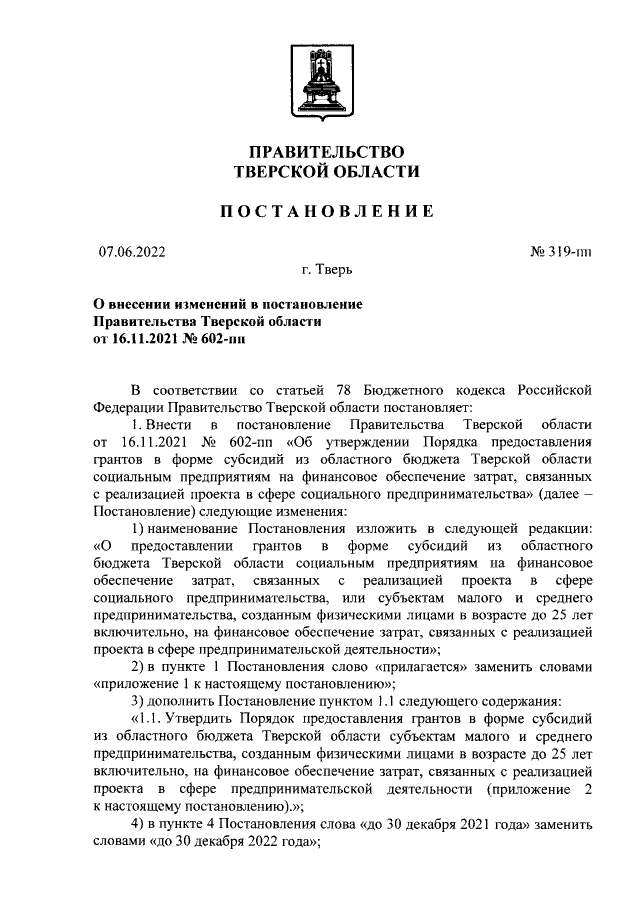 ПРАВИТЕЛЬСТВО
ТВЕРСКОЙ ОБЛАСТИ

ПОСТАНОВЛЕНИЕ

07.06.2022

№ 319-пп

г. Тверь

О внесении изменений в постановление Правительства Тверской области от 16.11.2021 № 602-пп

В соответствии со статьей 78 Бюджетного кодекса Российской Федерации Правительство Тверской области постановляет:

1. Внести в постановление Правительства Тверской области от 16.11.2021 № 602-пп «Об утверждении Порядка предоставления грантов в форме субсидий из областного бюджета Тверской области социальным предприятиям на финансовое обеспечение затрат, связанных с реализацией проекта в сфере социального предпринимательства» (далее – Постановление) следующие изменения:

1) наименование Постановления изложить в следующей редакции: «О предоставлении грантов в форме субсидий из областного бюджета Тверской области социальным предприятиям на финансовое обеспечение затрат, связанных с реализацией проекта в сфере социального предпринимательства, или субъектам малого и среднего предпринимательства, созданным физическими лицами в возрасте до 25 лет включительно, на финансовое обеспечение затрат, связанных с реализацией проекта в сфере предпринимательской деятельности»;

2) в пункте 1 Постановления слово «прилагается» заменить словами «приложение 1 к настоящему постановлению»;

3) дополнить Постановление пунктом 1.1 следующего содержания:

«1.1. Утвердить Порядок предоставления грантов в форме субсидий из областного бюджета Тверской области субъектам малого и среднего предпринимательства, созданным физическими лицами в возрасте до 25 лет включительно, на финансовое обеспечение затрат, связанных с реализацией проекта в сфере предпринимательской деятельности (приложение 2 к настоящему постановлению).»;

4) в пункте 4 Постановления слова «до 30 декабря 2021 года» заменить словами «до 30 декабря 2022 года»;